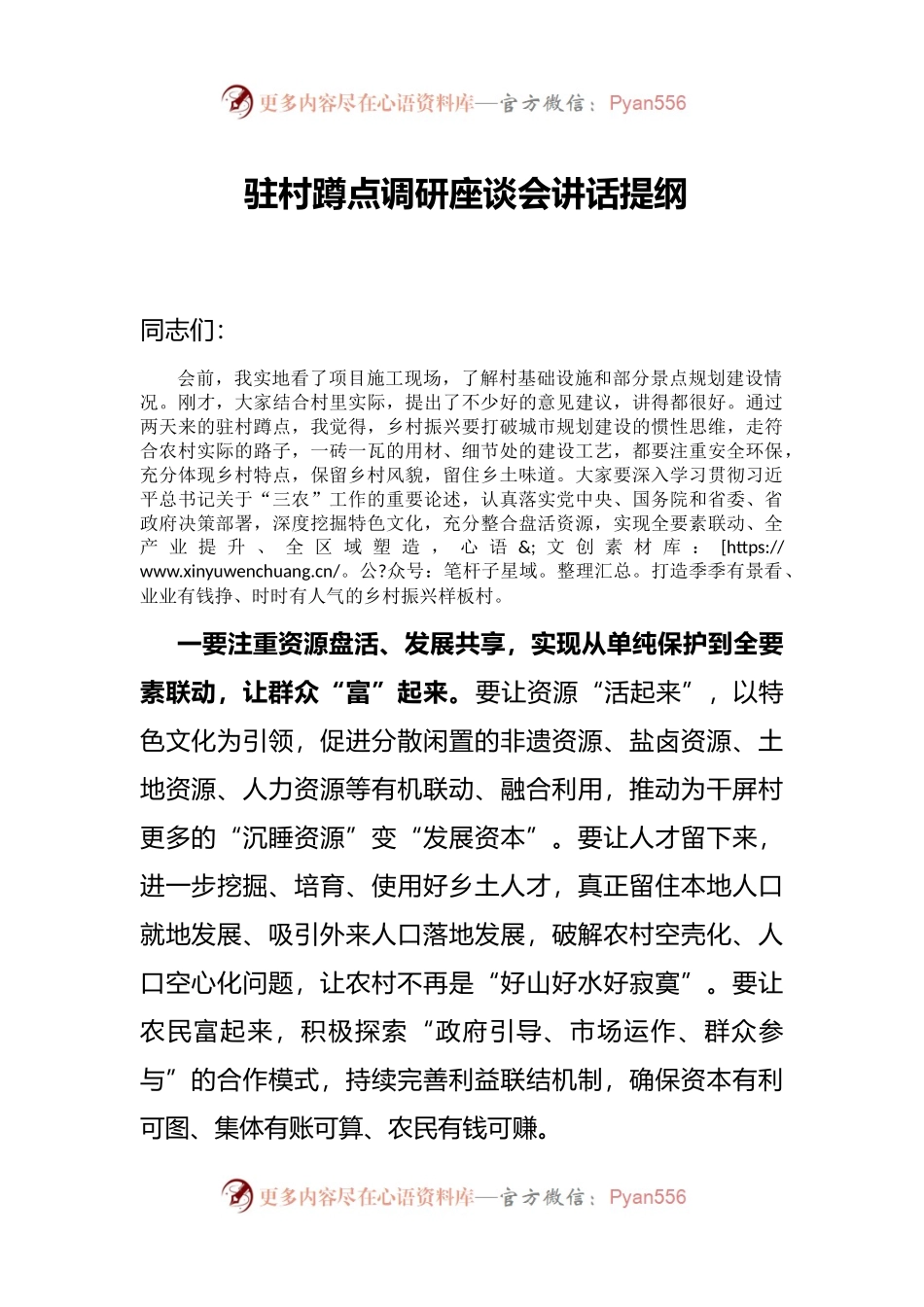 更多内容尽在心语资料库—官方微信：Pyan556

驻村蹲点调研座谈会讲话提纲

同志们：

会前，我实地看了项目施工现场，了解村基础设施和部分景点规划建设情况。刚才，大家结合村里实际，提出了不少好的意见建议，讲得都很好。通过两天来的驻村蹲点，我觉得，乡村振兴要打破城市规划建设的惯性思维，走符合农村实际的路子，一砖一瓦的用材、细节处的建设工艺，都要注重安全环保，充分体现乡村特点，保留乡村风貌，留住乡土味道。大家要深入学习贯彻习近平总书记关于“三农”工作的重要论述，认真落实党中央、国务院和省委、省政府决策部署，深度挖掘特色文化，充分整合盘活资源，实现全要素联动、全产业提升、全区域塑造，心语&;文创素材库：[https://www.xinyuwenchuang.cn/。公?众号：笔杆子星域。整理汇总。打造季季有景看、业业有钱挣、时时有人气的乡村振兴样板村。

一要注重资源盘活、发展共享，实现从单纯保护到全要素联动，让群众“富”起来。要让资源“活起来”，以特色文化为引领，促进分散闲置的非遗资源、盐卤资源、土地资源、人力资源等有机联动、融合利用，推动为干屏村更多的“沉睡资源”变“发展资本”。要让人才留下来，进一步挖掘、培育、使用好乡土人才，真正留住本地人口就地发展、吸引外来人口落地发展，破解农村空壳化、人口空心化问题，让农村不再是“好山好水好寂寞”。要让农民富起来，积极探索“政府引导、市场运作、群众参与”的合作模式，持续完善利益联结机制，确保资本有利可图、集体有账可算、农民有钱可赚。

更多内容尽在心语资料库—官方微信：Pyan556